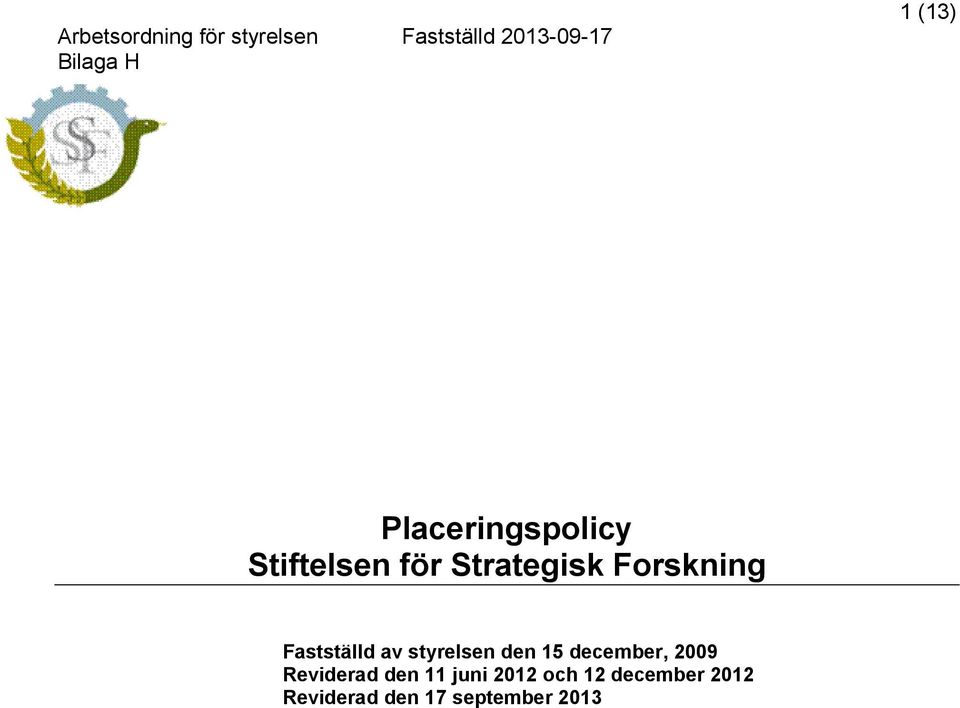 Arbetsordning för styrelsen Fastställd 2013-09-17 1 (13)
Bilaga H

SSF

Placeringspolicy
Stiftelsen för Strategisk Forskning

Fastställd av styrelsen den 15 december, 2009
Reviderad den 11 juni 2012 och 12 december 2012
Reviderad den 17 september 2013